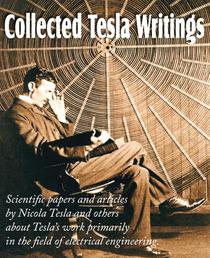 Collected Tesla Writings

Scientific papers and articles by Nicola Tesla and others about Tesla's work primarily in the field of electrical engineering.